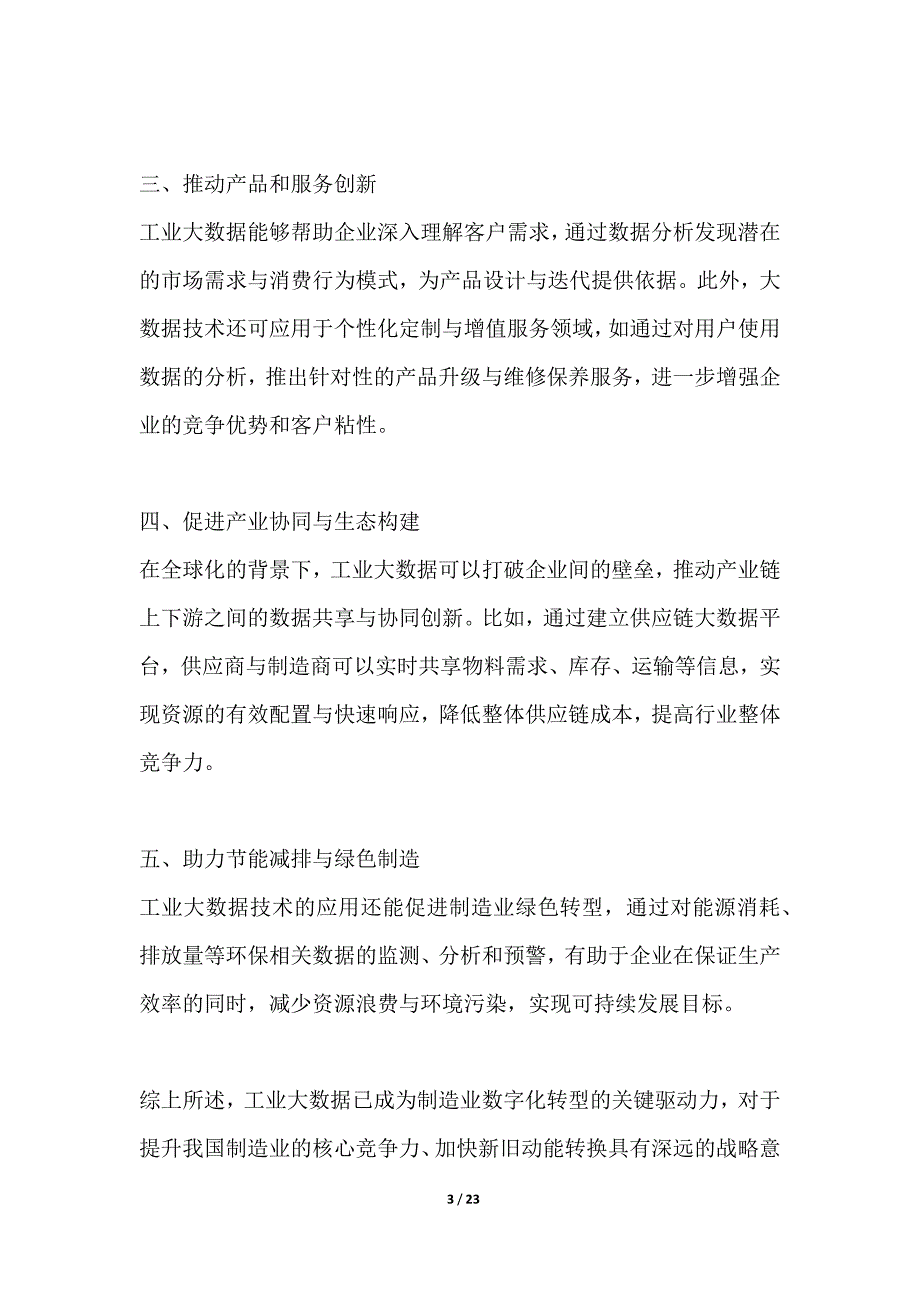 三、推动产品和服务创新

工业大数据能够帮助企业深入理解客户需求，通过数据分析发现潜在的市场需求与消费行为模式，为产品设计与迭代提供依据。此外，大数据技术还可应用于个性化定制与增值服务领域，如通过对用户使用数据的分析，推出针对性的产品升级与维修保养服务，进一步增强企业的竞争优势和客户粘性。

四、促进产业协同与生态构建

在全球化的背景下，工业大数据可以打破企业间的壁垒，推动产业链上下游之间的数据共享与协同创新。比如，通过建立供应链大数据平台，供应商与制造商可以实时共享物料需求、库存、运输等信息，实现资源的有效配置与快速响应，降低整体供应链成本，提高行业整体竞争力。

五、助力节能减排与绿色制造

工业大数据技术的应用还能促进制造业绿色转型，通过对能源消耗、排放量等环保相关数据的监测、分析和预警，有助于企业在保证生产效率的同时，减少资源浪费与环境污染，实现可持续发展目标。

综上所述，工业大数据已成为制造业数字化转型的关键驱动力，对于提升我国制造业的核心竞争力、加快新旧动能转换具有深远的战略意

3 / 23